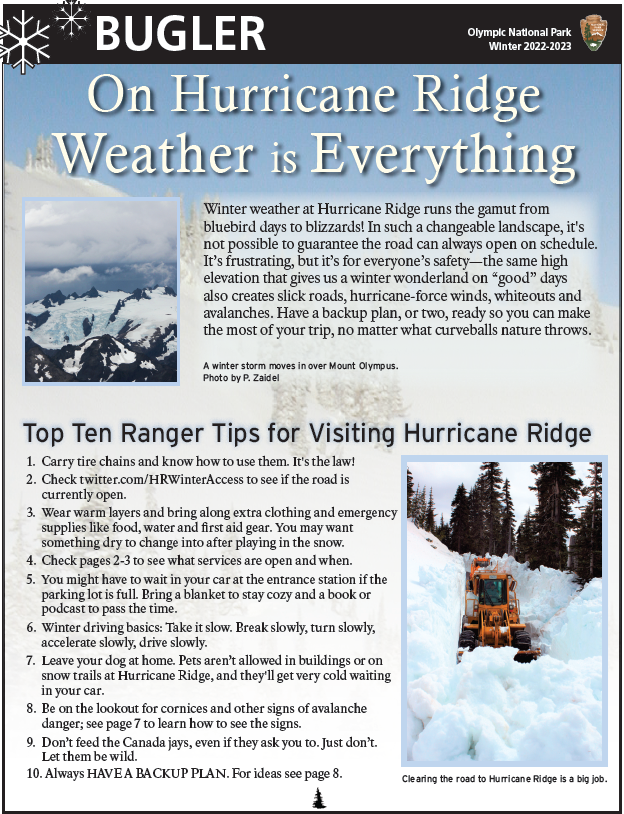 BUGLER

Olympic National Park
Winter 2022-2023

On Hurricane Ridge Weather is Everything

Winter weather at Hurricane Ridge runs the gamut from bluebird days to blizzards! In such a changeable landscape, it's not possible to guarantee the road can always open on schedule. It's frustrating, but it's for everyone's safety—the same high elevation that gives us a winter wonderland on "good" days also creates slick roads, hurricane-force winds, whiteouts and avalanches. Have a backup plan, or two, ready so you can make the most of your trip, no matter what curveballs nature throws.

A winter storm moves in over Mount Olympus. Photo by P. Zaidel

Top Ten Ranger Tips for Visiting Hurricane Ridge

1. Carry tire chains and know how to use them. It's the law!
2. Check twitter.com/HRWinterAccess to see if the road is currently open.
3. Wear warm layers and bring along extra clothing and emergency supplies like food, water and first aid gear. You may want something dry to change into after playing in the snow.
4. Check pages 2-3 to see what services are open and when.
5. You might have to wait in your car at the entrance station if the parking lot is full. Bring a blanket to stay cozy and a book or podcast to pass the time.
6. Winter driving basics: Take it slow. Break slowly, turn slowly, accelerate slowly, drive slowly.
7. Leave your dog at home. Pets aren't allowed in buildings or on snow trails at Hurricane Ridge, and they'll get very cold waiting in your car.
8. Be on the lookout for cornices and other signs of avalanche danger; see page 7 to learn how to see the signs.
9. Don't feed the Canada jays, even if they ask you to. Just don't. Let them be wild.
10. Always HAVE A BACKUP PLAN. For ideas see page 8.

Clearing the road to Hurricane Ridge is a big job.